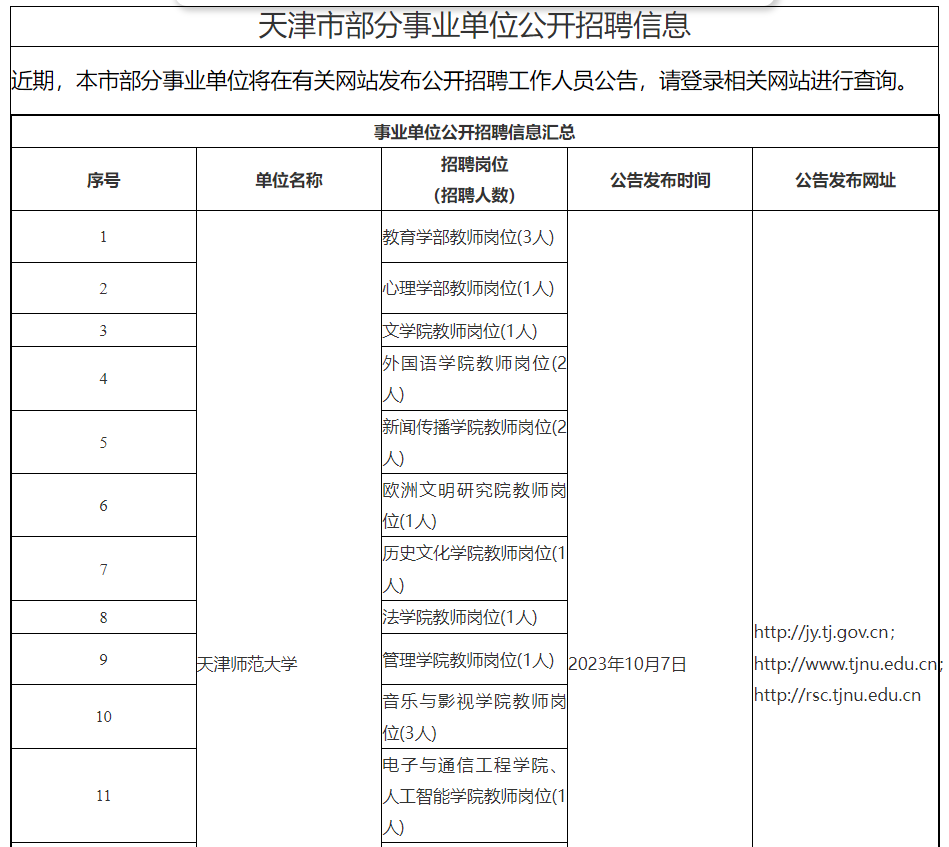 天津市部分事业单位公开招聘信息

近期，本市部分事业单位将在有关网站发布公开招聘工作人员公告，请登录相关网站进行查询。

事业单位公开招聘信息汇总

| 序号 | 单位名称 | 招聘岗位 (招聘人数) | 公告发布时间 | 公告发布网址 |
|---|---|---|---|---|
| 1 | 天津师范大学 | 教育学部教师岗位(3人) | 2023年10月7日 | http://jy.tj.gov.cn; http://www.tjnu.edu.cn; http://rsc.tjnu.edu.cn |
| 2 | | 心理学部教师岗位(1人) | | |
| 3 | | 文学院教师岗位(1人) | | |
| 4 | | 外国语学院教师岗位(2人) | | |
| 5 | | 新闻传播学院教师岗位(2人) | | |
| 6 | | 欧洲文明研究院教师岗位(1人) | | |
| 7 | | 历史文化学院教师岗位(1人) | | |
| 8 | | 法学院教师岗位(1人) | | |
| 9 | | 管理学院教师岗位(1人) | | |
| 10 | | 音乐与影视学院教师岗位(3人) | | |
| 11 | | 电子与通信工程学院、人工智能学院教师岗位(1人) | | |